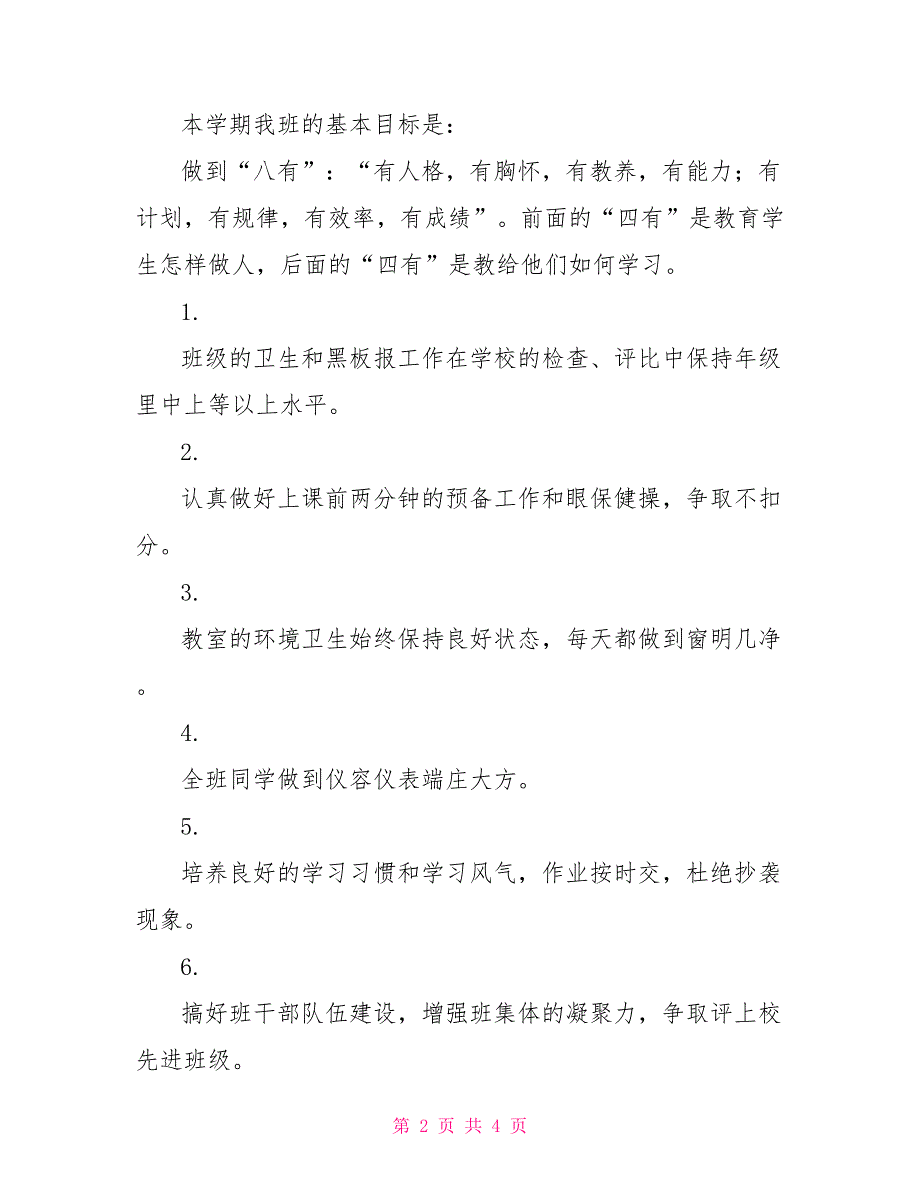 本学期我班的基本目标是：

做到“八有”：“有人格，有胸怀，有教养，有能力；有计划，有规律，有效率，有成绩”。前面的“四有”是教育学生怎样做人，后面的“四有”是教给他们如何学习。

1.

班级的卫生和黑板报工作在学校的检查、评比中保持年级里中上等以上水平。

2.

认真做好上课前两分钟的预备工作和眼保健操，争取不扣分。

3.

教室的环境卫生始终保持良好状态，每天都做到窗明几净。

4.

全班同学做到仪容仪表端庄大方。

5.

培养良好的学习习惯和学习风气，作业按时交，杜绝抄袭现象。

6.

搞好班干部队伍建设，增强班集体的凝聚力，争取评上校先进班级。

第 2 页 共 4 页